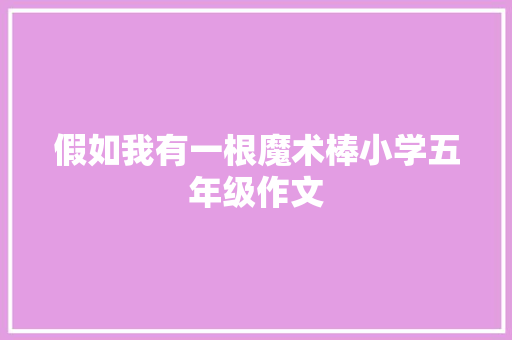 假如我有一根魔术棒小学五年级作文